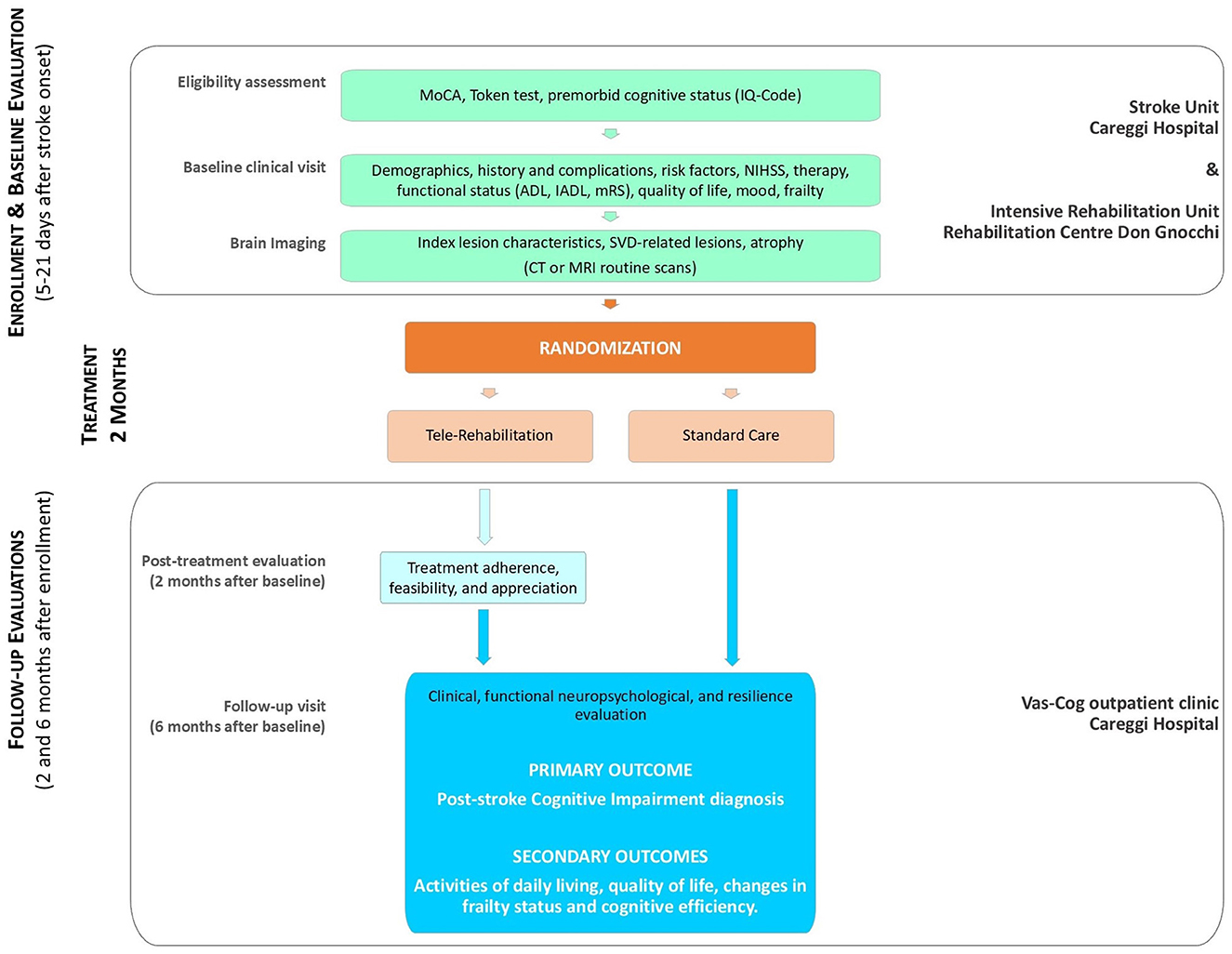 ENROLLMENT & BASELINE EVALUATION
(5-21 days after stroke onset)

Eligibility assessment

MoCA, Token test, premorbid cognitive status (IQ-Code)

Baseline clinical visit

Demographics, history and complications, risk factors, NIHSS, therapy, functional status (ADL, IADL, mRS), quality of life, mood, frailty

Brain Imaging

Index lesion characteristics, SVD-related lesions, atrophy
(CT or MRI routine scans)

Stroke Unit
Careggi Hospital

&

Intensive Rehabilitation Unit
Rehabilitation Centre Don Gnocchi

TREATMENT
2 MONTHS

RANDOMIZATION

Tele-Rehabilitation

Standard Care

FOLLOW-UP EVALUATIONS
(2 and 6 months after enrollment)

Post-treatment evaluation
(2 months after baseline)

Treatment adherence, feasibility, and appreciation

Follow-up visit
(6 months after baseline)

Clinical, functional neuropsychological, and resilience evaluation

PRIMARY OUTCOME
Post-stroke Cognitive Impairment diagnosis

SECONDARY OUTCOMES
Activities of daily living, quality of life, changes in frailty status and cognitive efficiency.

Vas-Cog outpatient clinic
Careggi Hospital